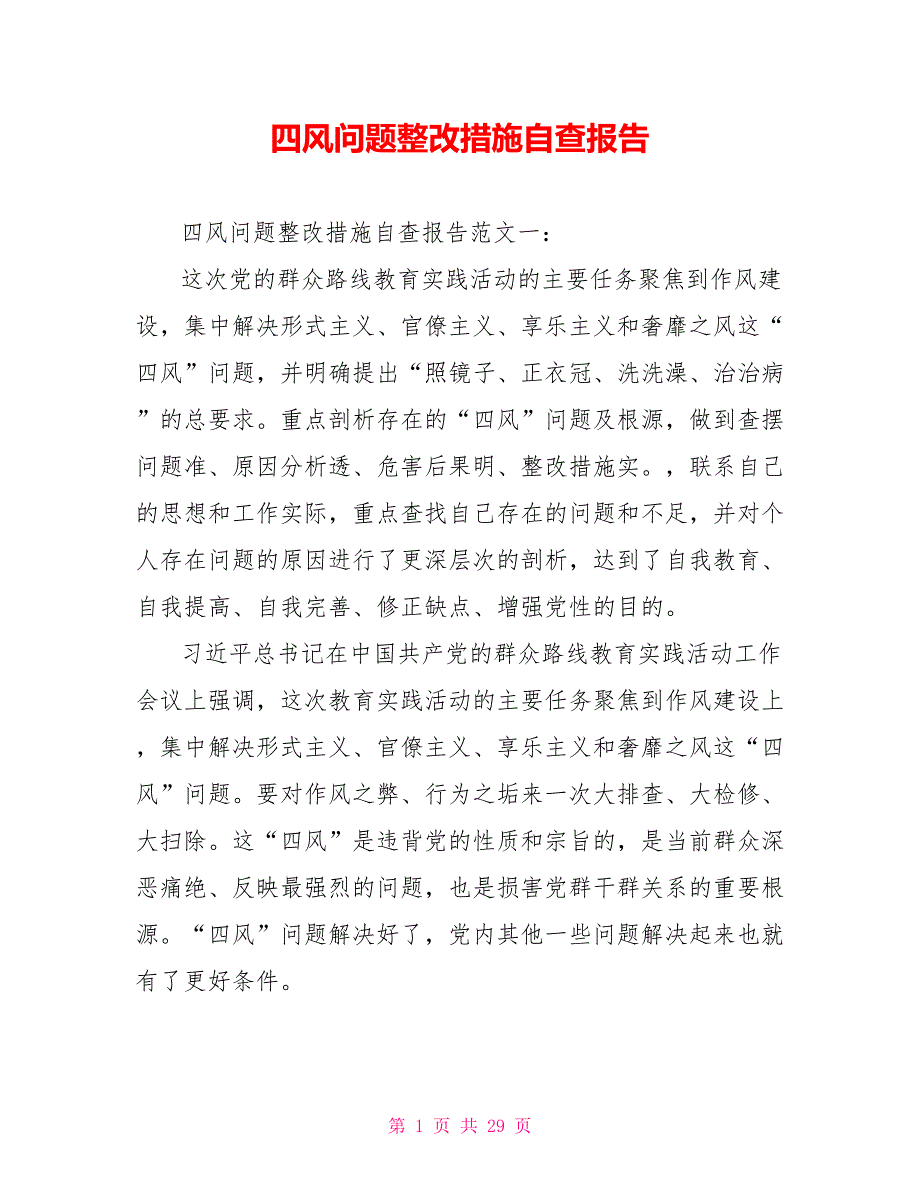 四风问题整改措施自查报告

四风问题整改措施自查报告范文一：

这次党的群众路线教育实践活动的主要任务聚焦到作风建设，集中解决形式主义、官僚主义、享乐主义和奢靡之风这“四风”问题，并明确提出“照镜子、正衣冠、洗洗澡、治治病”的总要求。重点剖析存在的“四风”问题及根源，做到查摆问题准、原因分析透、危害后果明、整改措施实。，联系自己的思想和工作实际，重点查找自己存在的问题和不足，并对个人存在问题的原因进行了更深层次的剖析，达到了自我教育、自我提高、自我完善、修正缺点、增强党性的目的。

习近平总书记在中国共产党的群众路线教育实践活动工作会议上强调，这次教育实践活动的主要任务聚焦到作风建设上，集中解决形式主义、官僚主义、享乐主义和奢靡之风这“四风”问题。要对作风之弊、行为之垢来一次大排查、大检修、大扫除。这“四风”是违背党的性质和宗旨的，是当前群众深恶痛绝、反映最强烈的问题，也是损害党群干群关系的重要根源。“四风”问题解决好了，党内其他一些问题解决起来也就有了更好条件。

第 1 页 共 29 页